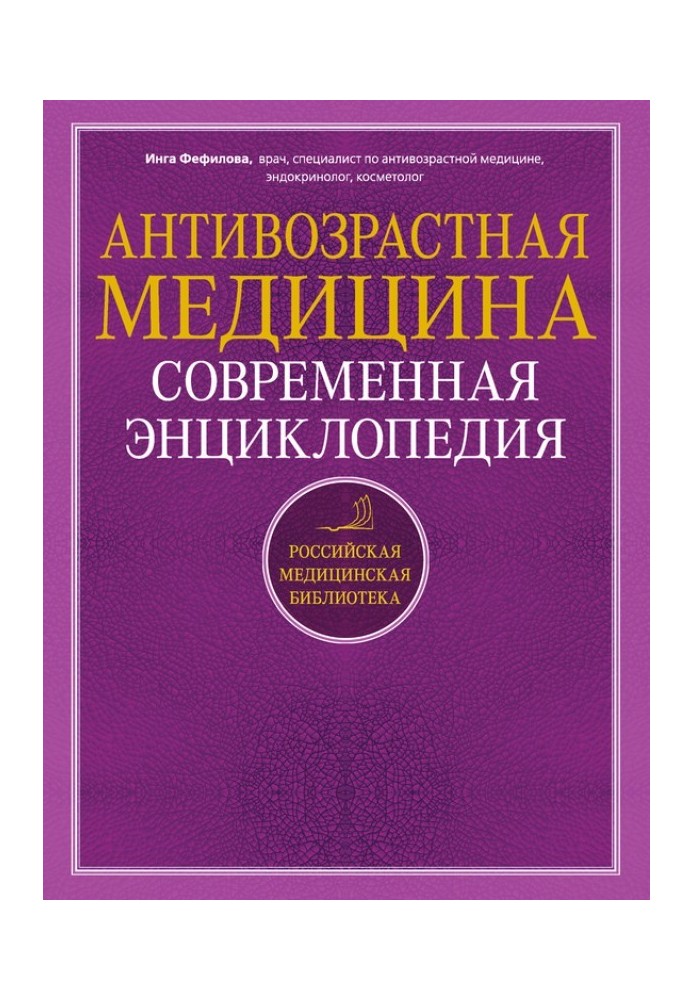 Инга Фефилова, врач, специалист по антивозрастной медицине, эндокринолог, косметолог

АНТИВОЗРАСТНАЯ МЕДИЦИНА

СОВРЕМЕННАЯ ЭНЦИКЛОПЕДИЯ

РОССИЙСКАЯ МЕДИЦИНСКАЯ БИБЛИОТЕКА